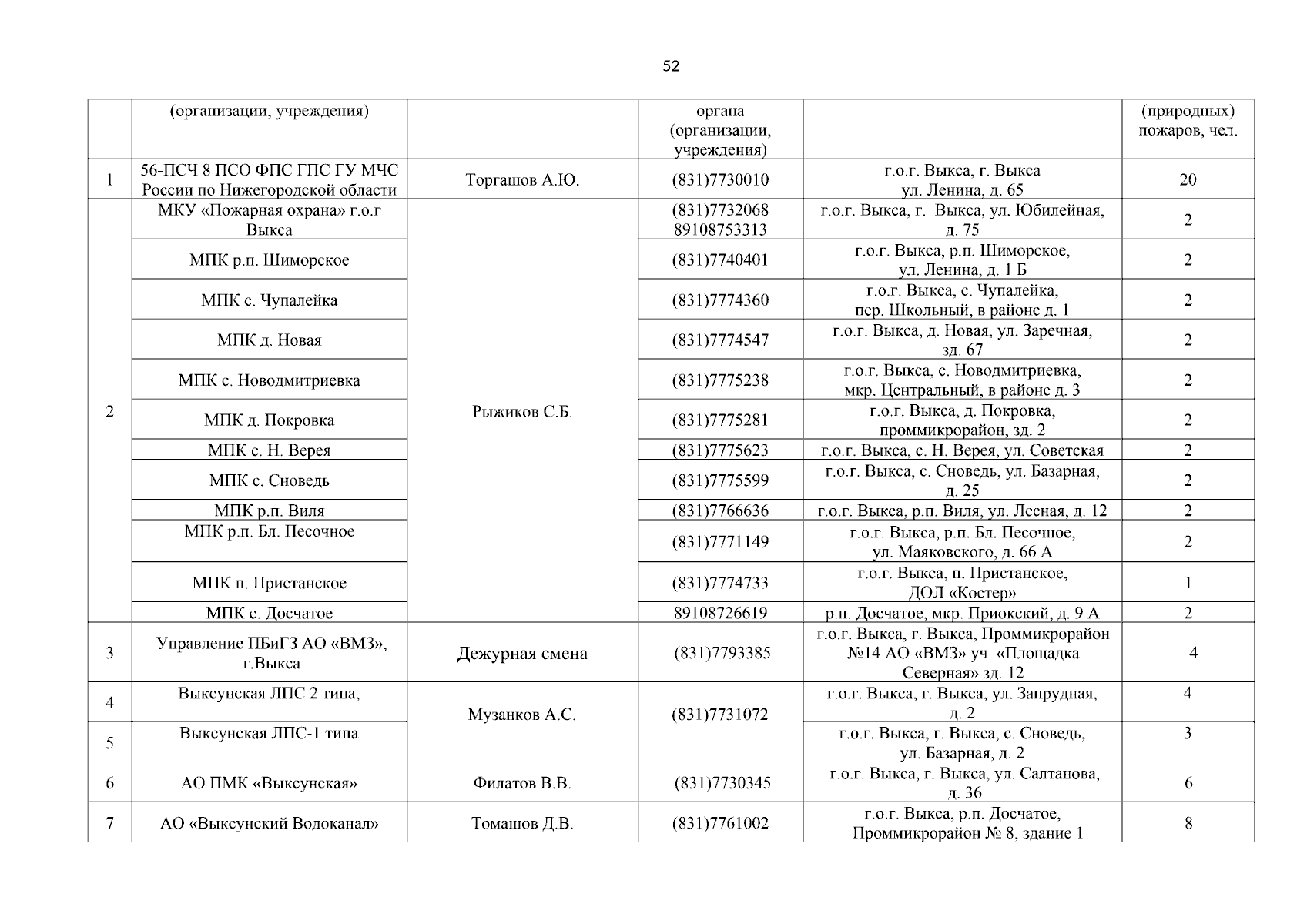 52

|  | (организации, учреждения) |  | органа (организации, учреждения) |  | (природных) пожаров, чел. |
|---|---|---|---|---|---|
| 1 | 56-ПСЧ 8 ПСО ФПС ГПС ГУ МЧС России по Нижегородской области | Торгашов А.Ю. | (831)7730010 | г.о.г. Выкса, г. Выкса ул. Ленина, д. 65 | 20 |
| 2 | МКУ «Пожарная охрана» г.о.г Выкса | Рыжиков С.Б. | (831)7732068 89108753313 | г.о.г. Выкса, г. Выкса, ул. Юбилейная, д. 75 | 2 |
|  | МПК р.п. Шиморское |  | (831)7740401 | г.о.г. Выкса, р.п. Шиморское, ул. Ленина, д. 1 Б | 2 |
|  | МПК с. Чупалейка |  | (831)7774360 | г.о.г. Выкса, с. Чупалейка, пер. Школьный, в районе д. 1 | 2 |
|  | МПК д. Новая |  | (831)7774547 | г.о.г. Выкса, д. Новая, ул. Заречная, зд. 67 | 2 |
|  | МПК с. Новодмитриевка |  | (831)7775238 | г.о.г. Выкса, с. Новодмитриевка, мкр. Центральный, в районе д. 3 | 2 |
|  | МПК д. Покровка |  | (831)7775281 | г.о.г. Выкса, д. Покровка, проммикрорайон, зд. 2 | 2 |
|  | МПК с. Н. Верея |  | (831)7775623 | г.о.г. Выкса, с. Н. Верея, ул. Советская | 2 |
|  | МПК с. Сноведь |  | (831)7775599 | г.о.г. Выкса, с. Сноведь, ул. Базарная, д. 25 | 2 |
|  | МПК р.п. Виля |  | (831)7766636 | г.о.г. Выкса, р.п. Виля, ул. Лесная, д. 12 | 2 |
|  | МПК р.п. Бл. Песочное |  | (831)7771149 | г.о.г. Выкса, р.п. Бл. Песочное, ул. Маяковского, д. 66 А | 2 |
|  | МПК п. Пристанское |  | (831)7774733 | г.о.г. Выкса, п. Пристанское, ДОЛ «Костер» | 1 |
|  | МПК с. Досчатое |  | 89108726619 | р.п. Досчатое, мкр. Приокский, д. 9 А | 2 |
| 3 | Управление ПБиГЗ АО «ВМЗ», г.Выкса | Дежурная смена | (831)7793385 | г.о.г. Выкса, г. Выкса, Проммикрорайон №14 АО «ВМЗ» уч. «Площадка Северная» зд. 12 | 4 |
| 4 | Выксунская ЛПС 2 типа, | Музанков А.С. | (831)7731072 | г.о.г. Выкса, г. Выкса, ул. Запрудная, д. 2 | 4 |
| 5 | Выксунская ЛПС-1 типа |  |  | г.о.г. Выкса, г. Выкса, с. Сноведь, ул. Базарная, д. 2 | 3 |
| 6 | АО ПМК «Выксунская» | Филатов В.В. | (831)7730345 | г.о.г. Выкса, г. Выкса, ул. Салтанова, д. 36 | 6 |
| 7 | АО «Выксунский Водоканал» | Томашов Д.В. | (831)7761002 | г.о.г. Выкса, р.п. Досчатое, Проммикрорайон № 8, здание 1 | 8 |